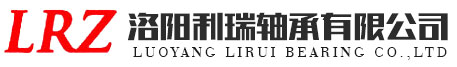 LRZ
洛阳利瑞轴承有限公司
LUOYANG LIRUI BEARING CO.,LTD